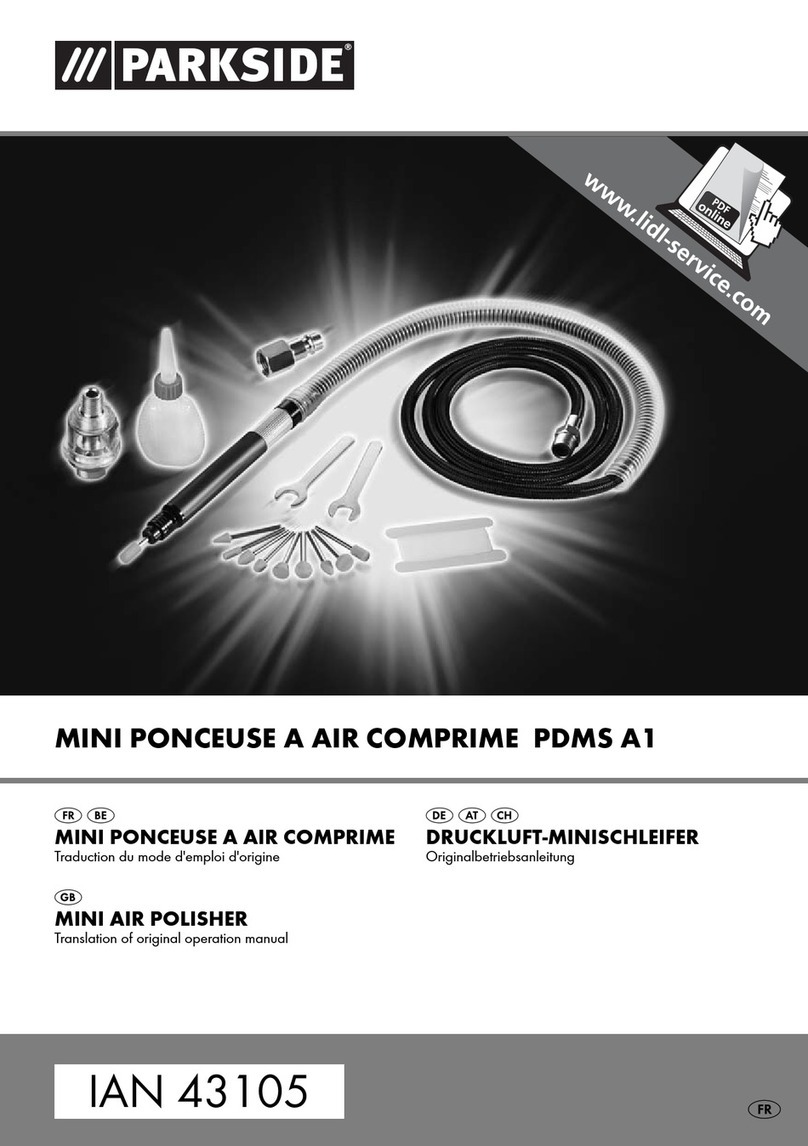 /// PARKSIDE®

www.lidl-service.com

PDF online

MINI PONCEUSE A AIR COMPRIME PDMS A1

FR BE
MINI PONCEUSE A AIR COMPRIME
Traduction du mode d'emploi d'origine

GB
MINI AIR POLISHER
Translation of original operation manual

DE AT CH
DRUCKLUFT-MINISCHLEIFER
Originalbetriebsanleitung

IAN 43105

FR